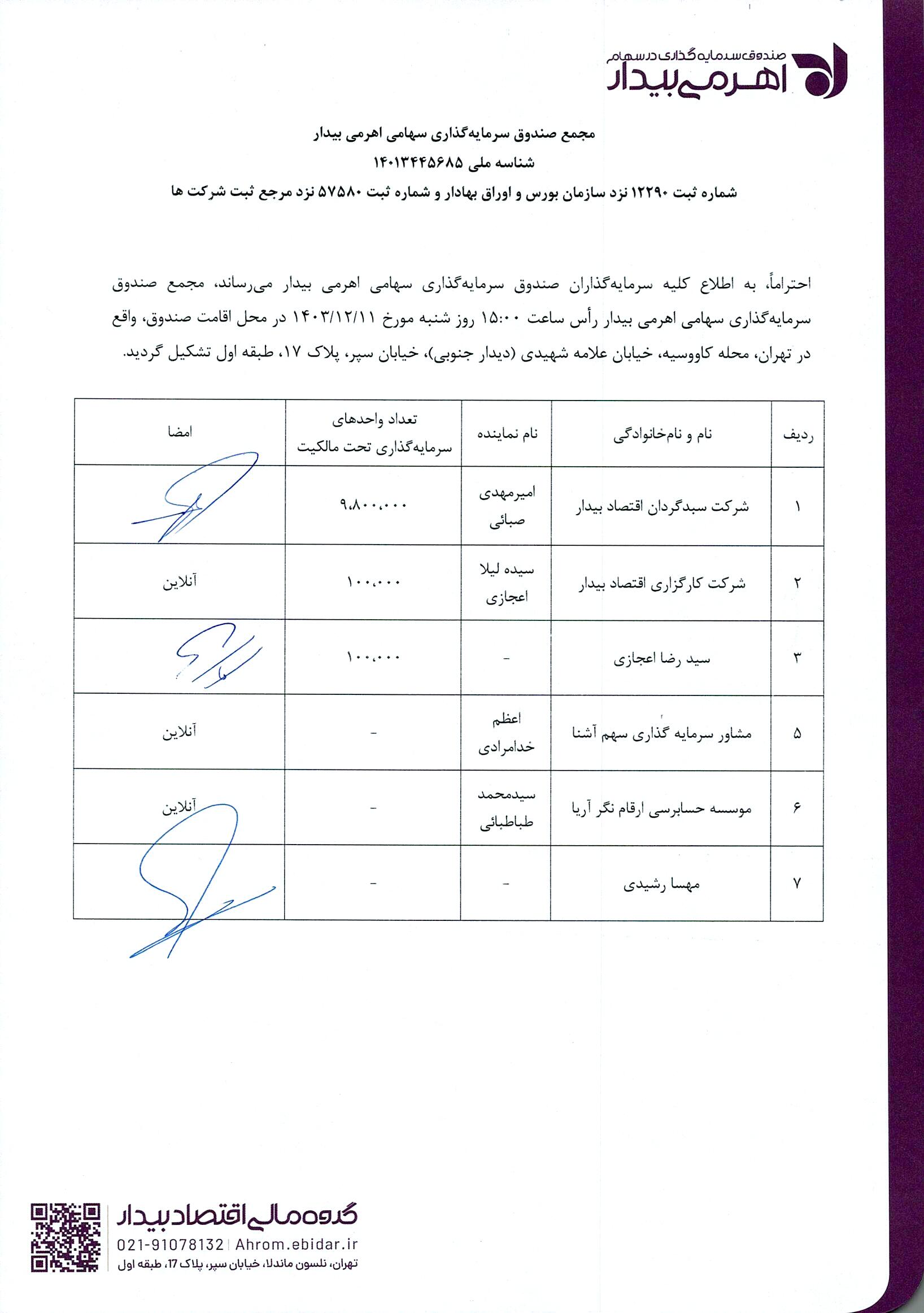 صندوق سرمایه گذاری در سهام
اهرمی بیدار

مجمع صندوق سرمایه‌گذاری سهامی اهرمی بیدار
شناسه ملی ۱۴۰۱۳۴۴۵۶۸۵
شماره ثبت ۱۲۲۹۰ نزد سازمان بورس و اوراق بهادار و شماره ثبت ۵۷۵۸۰ نزد مرجع ثبت شرکت ها

احتراماً، به اطلاع کلیه سرمایه‌گذاران صندوق سرمایه‌گذاری سهامی اهرمی بیدار می‌رساند، مجمع صندوق سرمایه‌گذاری سهامی اهرمی بیدار رأس ساعت ۱۵:۰۰ روز شنبه مورخ ۱۴۰۳/۱۲/۱۱ در محل اقامت صندوق، واقع در تهران، محله کاووسیه، خیابان علامه شهیدی (دیدار جنوبی)، خیابان سپر، پلاک ۱۷، طبقه اول تشکیل گردید.

| ردیف | نام و نام‌خانوادگی | نام نماینده | تعداد واحدهای سرمایه‌گذاری تحت مالکیت | امضا |
|---|---|---|---|---|
| ۱ | شرکت سبدگردان اقتصاد بیدار | امیرمهدی صبائی | ۹،۸۰۰،۰۰۰ | |
| ۲ | شرکت کارگزاری اقتصاد بیدار | سیده لیلا اعجازی | ۱۰۰،۰۰۰ | آنلاین |
| ۳ | سید رضا اعجازی | - | ۱۰۰،۰۰۰ | |
| ۵ | مشاور سرمایه گذاری سهم آشنا | اعظم خدامرادی | - | آنلاین |
| ۶ | موسسه حسابرسی ارقام نگر آریا | سیدمحمد طباطبائی | - | آنلاین |
| ۷ | مهسا رشیدی | - | - | |

گروه مالی اقتصاد بیدار
021-91078132 | Ahrom.ebidar.ir
تهران، نلسون ماندلا، خیابان سپر، پلاک 17، طبقه اول